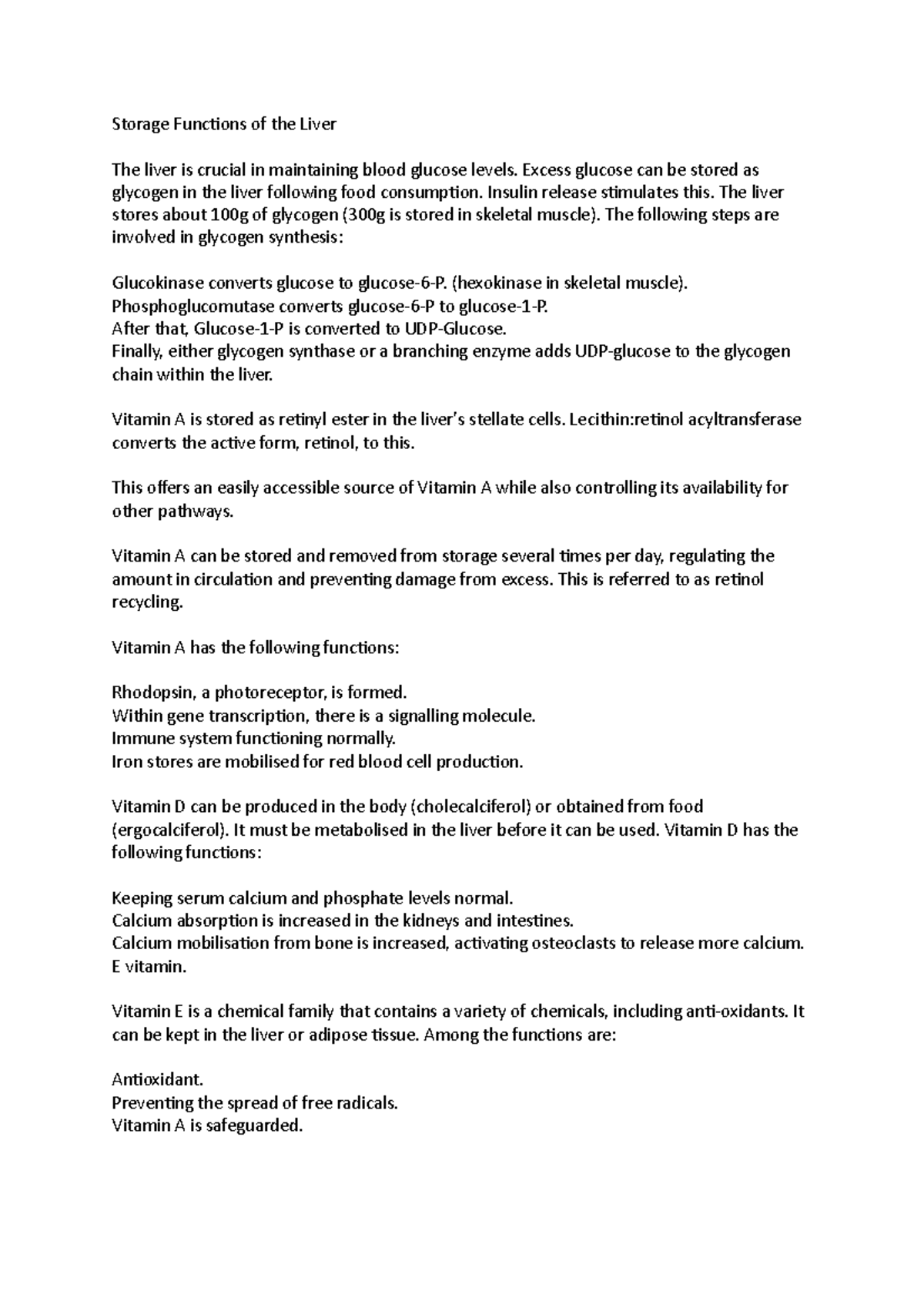 Storage Functions of the Liver

The liver is crucial in maintaining blood glucose levels. Excess glucose can be stored as glycogen in the liver following food consumption. Insulin release stimulates this. The liver stores about 100g of glycogen (300g is stored in skeletal muscle). The following steps are involved in glycogen synthesis:

Glucokinase converts glucose to glucose-6-P. (hexokinase in skeletal muscle).
Phosphoglucomutase converts glucose-6-P to glucose-1-P.
After that, Glucose-1-P is converted to UDP-Glucose.
Finally, either glycogen synthase or a branching enzyme adds UDP-glucose to the glycogen chain within the liver.

Vitamin A is stored as retinyl ester in the liver's stellate cells. Lecithin:retinol acyltransferase converts the active form, retinol, to this.

This offers an easily accessible source of Vitamin A while also controlling its availability for other pathways.

Vitamin A can be stored and removed from storage several times per day, regulating the amount in circulation and preventing damage from excess. This is referred to as retinol recycling.

Vitamin A has the following functions:

Rhodopsin, a photoreceptor, is formed.
Within gene transcription, there is a signalling molecule.
Immune system functioning normally.
Iron stores are mobilised for red blood cell production.

Vitamin D can be produced in the body (cholecalciferol) or obtained from food (ergocalciferol). It must be metabolised in the liver before it can be used. Vitamin D has the following functions:

Keeping serum calcium and phosphate levels normal.
Calcium absorption is increased in the kidneys and intestines.
Calcium mobilisation from bone is increased, activating osteoclasts to release more calcium.
E vitamin.

Vitamin E is a chemical family that contains a variety of chemicals, including anti-oxidants. It can be kept in the liver or adipose tissue. Among the functions are:

Antioxidant.
Preventing the spread of free radicals.
Vitamin A is safeguarded.